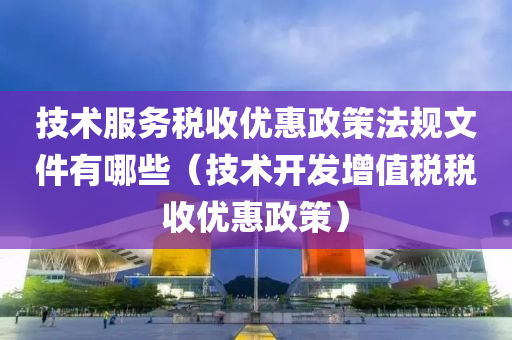 技术服务税收优惠政策法规文件有哪些（技术开发增值税税收优惠政策）